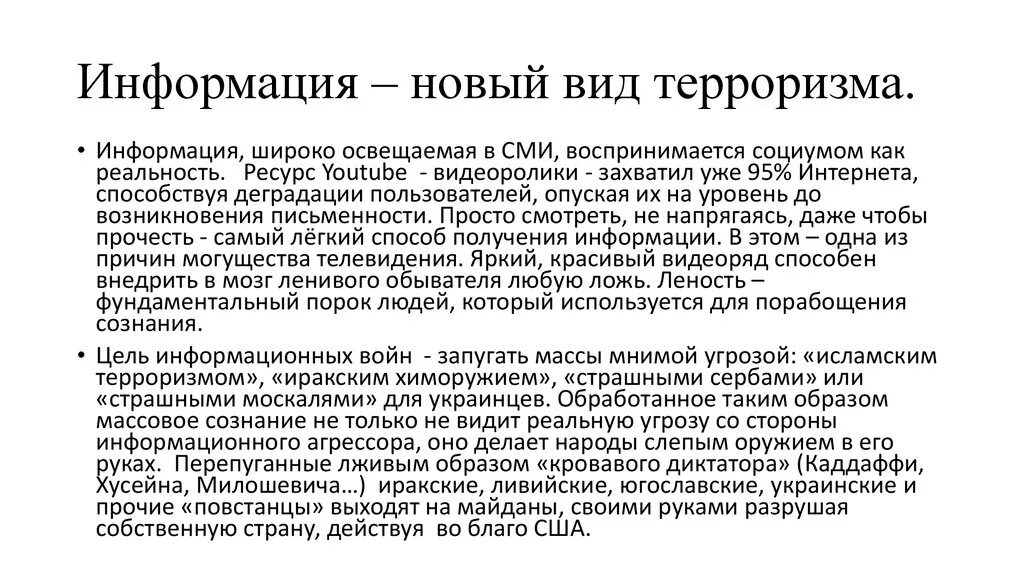 Информация – новый вид терроризма.

• Информация, широко освещаемая в СМИ, воспринимается социумом как реальность. Ресурс Youtube - видеоролики - захватил уже 95% Интернета, способствуя деградации пользователей, опуская их на уровень до возникновения письменности. Просто смотреть, не напрягаясь, даже чтобы прочесть - самый лёгкий способ получения информации. В этом – одна из причин могущества телевидения. Яркий, красивый видеоряд способен внедрить в мозг ленивого обывателя любую ложь. Леность – фундаментальный порок людей, который используется для порабощения сознания.

• Цель информационных войн - запугать массы мнимой угрозой: «исламским терроризмом», «иракским химоружием», «страшными сербами» или «страшными москалями» для украинцев. Обработанное таким образом массовое сознание не только не видит реальную угрозу со стороны информационного агрессора, оно делает народы слепым оружием в его руках. Перепуганные лживым образом «кровавого диктатора» (Каддаффи, Хусейна, Милошевича…) иракские, ливийские, югославские, украинские и прочие «повстанцы» выходят на майданы, своими руками разрушая собственную страну, действуя во благо США.